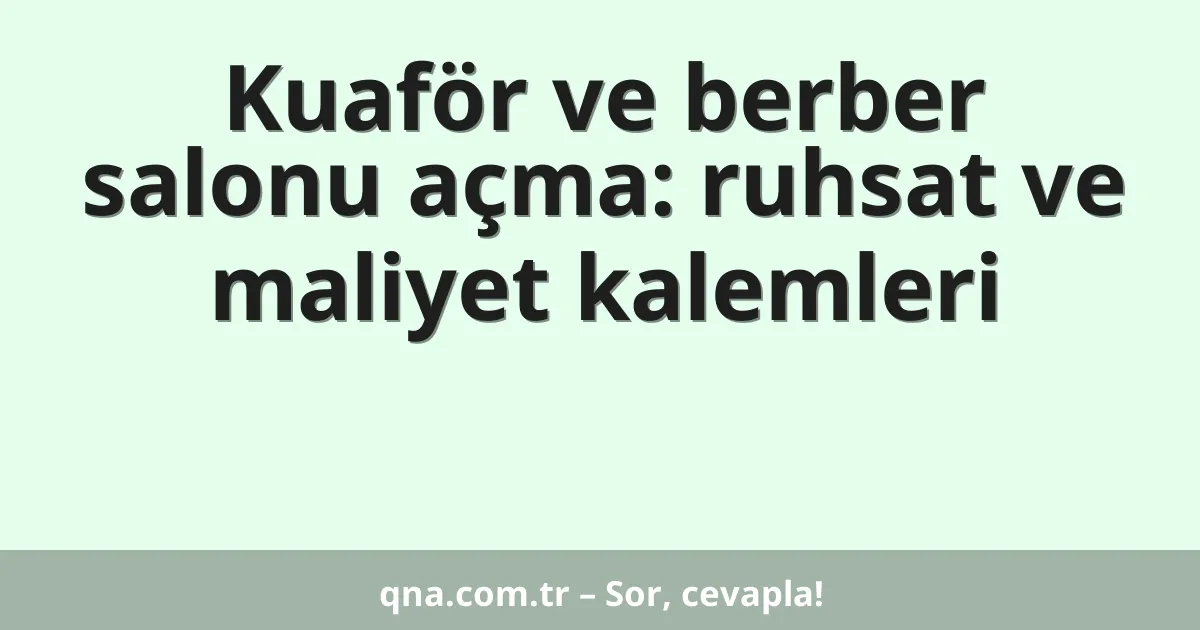 Kuaför ve berber salonu açma: ruhsat ve maliyet kalemleri

qna.com.tr – Sor, cevapla!